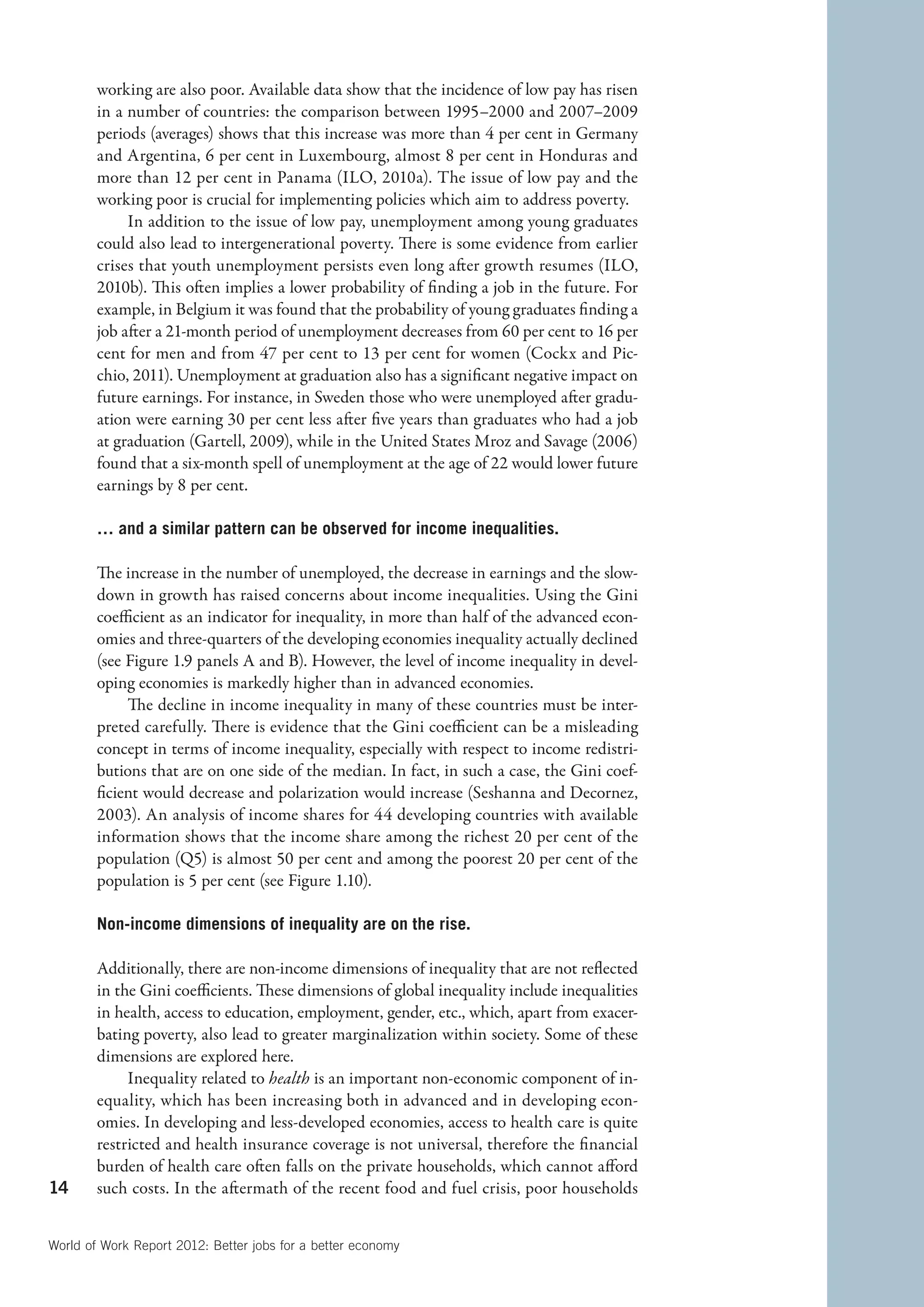 working are also poor. Available data show that the incidence of low pay has risen in a number of countries: the comparison between 1995–2000 and 2007–2009 periods (averages) shows that this increase was more than 4 per cent in Germany and Argentina, 6 per cent in Luxembourg, almost 8 per cent in Honduras and more than 12 per cent in Panama (ILO, 2010a). The issue of low pay and the working poor is crucial for implementing policies which aim to address poverty.

In addition to the issue of low pay, unemployment among young graduates could also lead to intergenerational poverty. There is some evidence from earlier crises that youth unemployment persists even long after growth resumes (ILO, 2010b). This often implies a lower probability of finding a job in the future. For example, in Belgium it was found that the probability of young graduates finding a job after a 21-month period of unemployment decreases from 60 per cent to 16 per cent for men and from 47 per cent to 13 per cent for women (Cockx and Picchio, 2011). Unemployment at graduation also has a significant negative impact on future earnings. For instance, in Sweden those who were unemployed after graduation were earning 30 per cent less after five years than graduates who had a job at graduation (Gartell, 2009), while in the United States Mroz and Savage (2006) found that a six-month spell of unemployment at the age of 22 would lower future earnings by 8 per cent.

… and a similar pattern can be observed for income inequalities.

The increase in the number of unemployed, the decrease in earnings and the slowdown in growth has raised concerns about income inequalities. Using the Gini coefficient as an indicator for inequality, in more than half of the advanced economies and three-quarters of the developing economies inequality actually declined (see Figure 1.9 panels A and B). However, the level of income inequality in developing economies is markedly higher than in advanced economies.

The decline in income inequality in many of these countries must be interpreted carefully. There is evidence that the Gini coefficient can be a misleading concept in terms of income inequality, especially with respect to income redistributions that are on one side of the median. In fact, in such a case, the Gini coefficient would decrease and polarization would increase (Seshanna and Decornez, 2003). An analysis of income shares for 44 developing countries with available information shows that the income share among the richest 20 per cent of the population (Q5) is almost 50 per cent and among the poorest 20 per cent of the population is 5 per cent (see Figure 1.10).

Non-income dimensions of inequality are on the rise.

Additionally, there are non-income dimensions of inequality that are not reflected in the Gini coefficients. These dimensions of global inequality include inequalities in health, access to education, employment, gender, etc., which, apart from exacerbating poverty, also lead to greater marginalization within society. Some of these dimensions are explored here.

Inequality related to health is an important non-economic component of inequality, which has been increasing both in advanced and in developing economies. In developing and less-developed economies, access to health care is quite restricted and health insurance coverage is not universal, therefore the financial burden of health care often falls on the private households, which cannot afford such costs. In the aftermath of the recent food and fuel crisis, poor households

14

World of Work Report 2012: Better jobs for a better economy